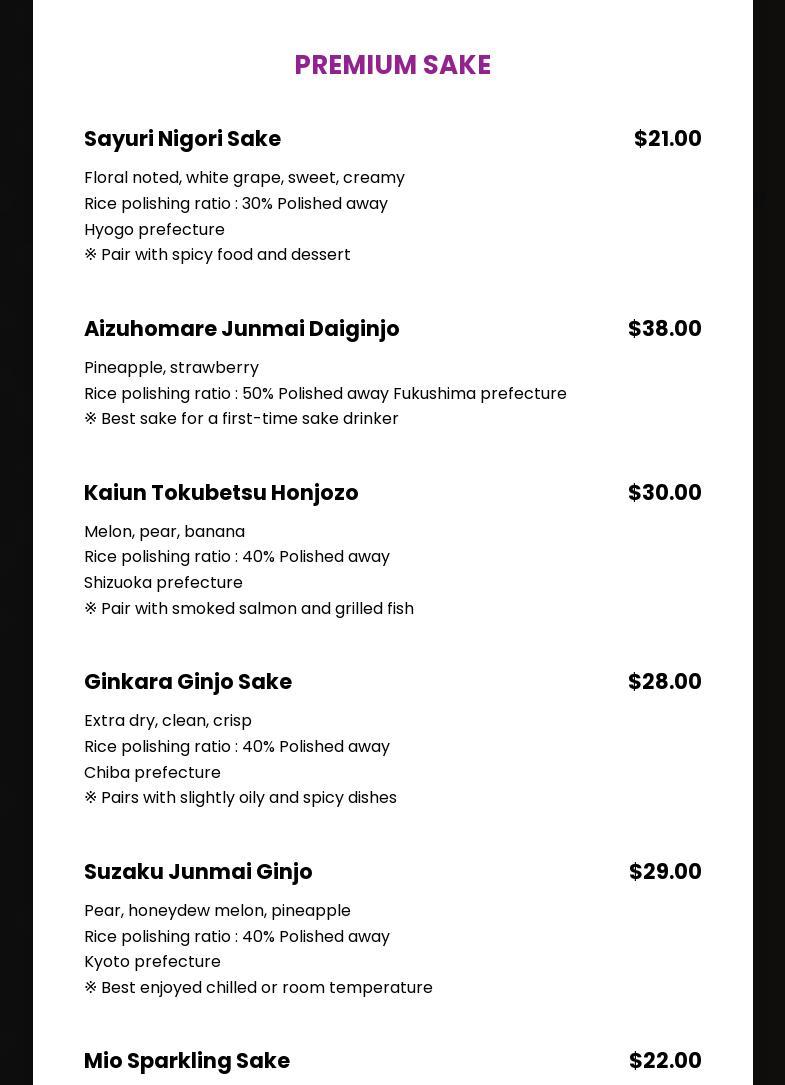 PREMIUM SAKE

Sayuri Nigori Sake $21.00

Floral noted, white grape, sweet, creamy
Rice polishing ratio : 30% Polished away
Hyogo prefecture
※ Pair with spicy food and dessert

Aizuhomare Junmai Daiginjo $38.00

Pineapple, strawberry
Rice polishing ratio : 50% Polished away Fukushima prefecture
※ Best sake for a first-time sake drinker

Kaiun Tokubetsu Honjozo $30.00

Melon, pear, banana
Rice polishing ratio : 40% Polished away
Shizuoka prefecture
※ Pair with smoked salmon and grilled fish

Ginkara Ginjo Sake $28.00

Extra dry, clean, crisp
Rice polishing ratio : 40% Polished away
Chiba prefecture
※ Pairs with slightly oily and spicy dishes

Suzaku Junmai Ginjo $29.00

Pear, honeydew melon, pineapple
Rice polishing ratio : 40% Polished away
Kyoto prefecture
※ Best enjoyed chilled or room temperature

Mio Sparkling Sake $22.00